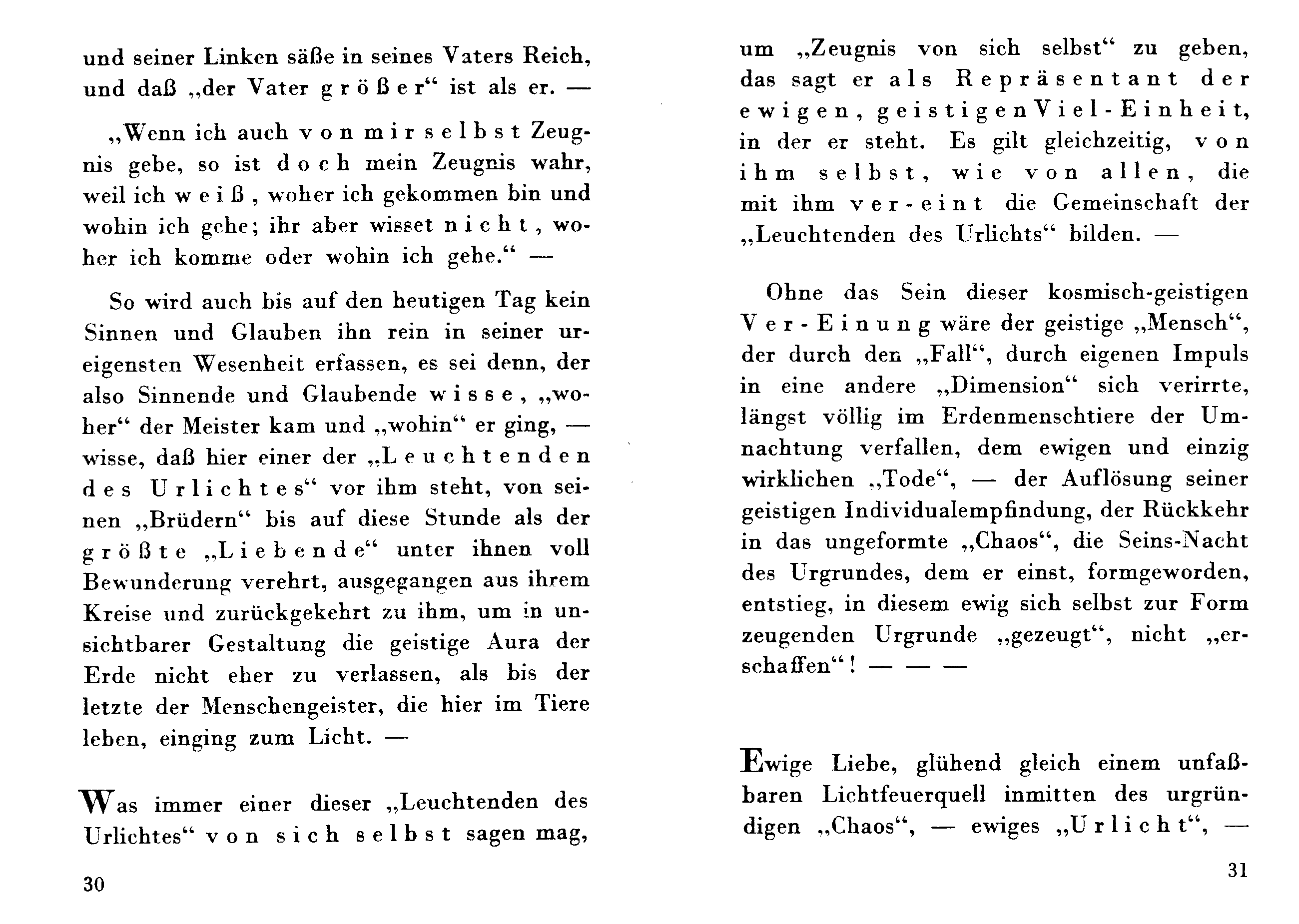 und seiner Linken säße in seines Vaters Reich, und daß „der Vater größer“ ist als er. —

„Wenn ich auch von mir selbst Zeugnis gebe, so ist doch mein Zeugnis wahr, weil ich weiß, woher ich gekommen bin und wohin ich gehe; ihr aber wisset nicht, woher ich komme oder wohin ich gehe.“ —

So wird auch bis auf den heutigen Tag kein Sinnen und Glauben ihn rein in seiner ureigensten Wesenheit erfassen, es sei denn, der also Sinnende und Glaubende wisse, „woher“ der Meister kam und „wohin“ er ging, — wisse, daß hier einer der „Leuchtenden des Urlichtes“ vor ihm steht, von seinen „Brüdern“ bis auf diese Stunde als der größte „Liebende“ unter ihnen voll Bewunderung verehrt, ausgegangen aus ihrem Kreise und zurückgekehrt zu ihm, um in unsichtbarer Gestaltung die geistige Aura der Erde nicht eher zu verlassen, als bis der letzte der Menschengeister, die hier im Tiere leben, einging zum Licht. —

Was immer einer dieser „Leuchtenden des Urlichtes“ von sich selbst sagen mag,

30

um „Zeugnis von sich selbst“ zu geben, das sagt er als Repräsentant der ewigen, geistigen Viel-Einheit, in der er steht. Es gilt gleichzeitig, von ihm selbst, wie von allen, die mit ihm ver-eint die Gemeinschaft der „Leuchtenden des Urlichts“ bilden. —

Ohne das Sein dieser kosmisch-geistigen Ver-Einung wäre der geistige „Mensch“, der durch den „Fall“, durch eigenen Impuls in eine andere „Dimension“ sich verirrte, längst völlig im Erdenmenschtiere der Umnachtung verfallen, dem ewigen und einzig wirklichen „Tode“, — der Auflösung seiner geistigen Individualempfindung, der Rückkehr in das ungeformte „Chaos“, die Seins-Nacht des Urgrundes, dem er einst, formgeworden, entstieg, in diesem ewig sich selbst zur Form zeugenden Urgrunde „gezeugt“, nicht „erschaffen“! — — —

Ewige Liebe, glühend gleich einem unfaßbaren Lichtfeuerquell inmitten des urgründigen „Chaos“, — ewiges „Urlicht“, —

31